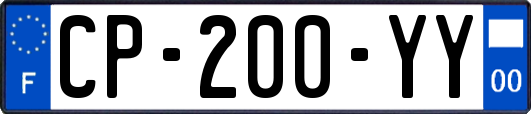 F
CP-200-YY
00